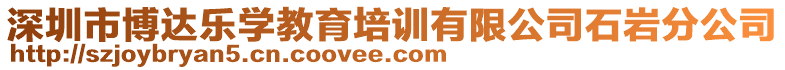 深圳市博达乐学教育培训有限公司石岩分公司
http://szjoybryan5.cn.coovee.com